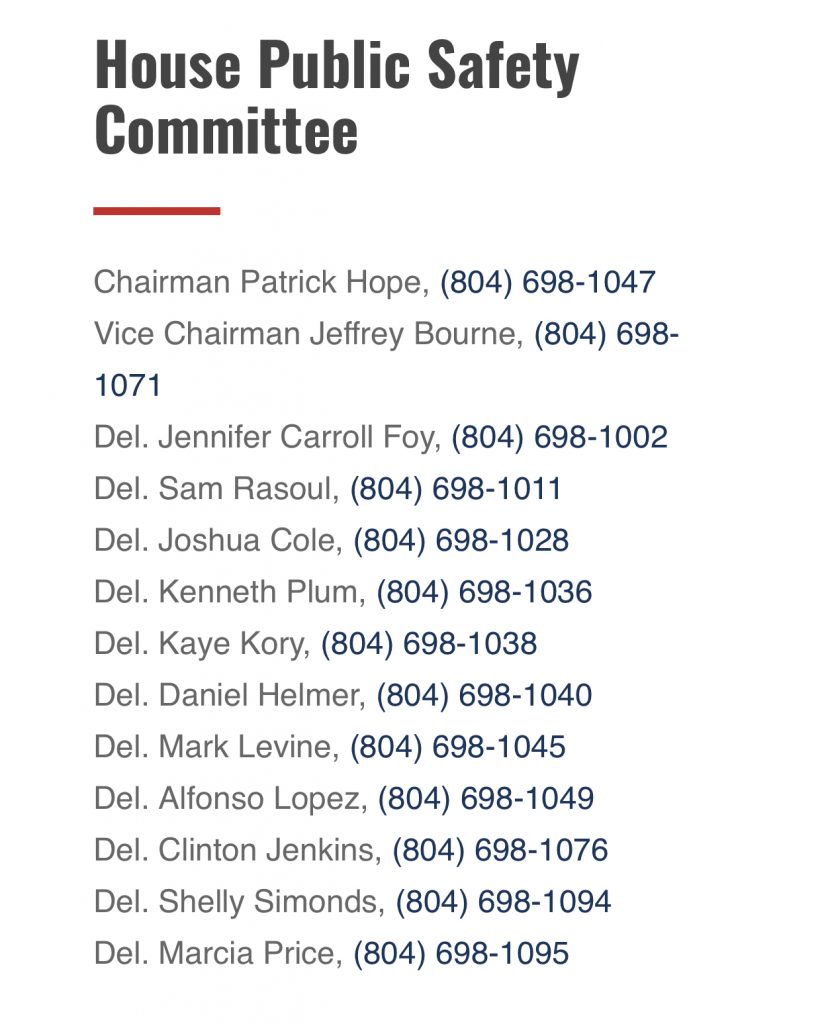 House Public Safety Committee

Chairman Patrick Hope, (804) 698-1047
Vice Chairman Jeffrey Bourne, (804) 698-1071
Del. Jennifer Carroll Foy, (804) 698-1002
Del. Sam Rasoul, (804) 698-1011
Del. Joshua Cole, (804) 698-1028
Del. Kenneth Plum, (804) 698-1036
Del. Kaye Kory, (804) 698-1038
Del. Daniel Helmer, (804) 698-1040
Del. Mark Levine, (804) 698-1045
Del. Alfonso Lopez, (804) 698-1049
Del. Clinton Jenkins, (804) 698-1076
Del. Shelly Simonds, (804) 698-1094
Del. Marcia Price, (804) 698-1095